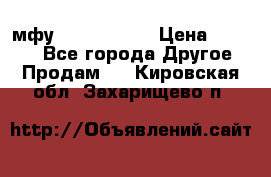 мфу Цена
Все города Другое
Продам Кировская обл Захарищево п

http://Объявлений.сайт